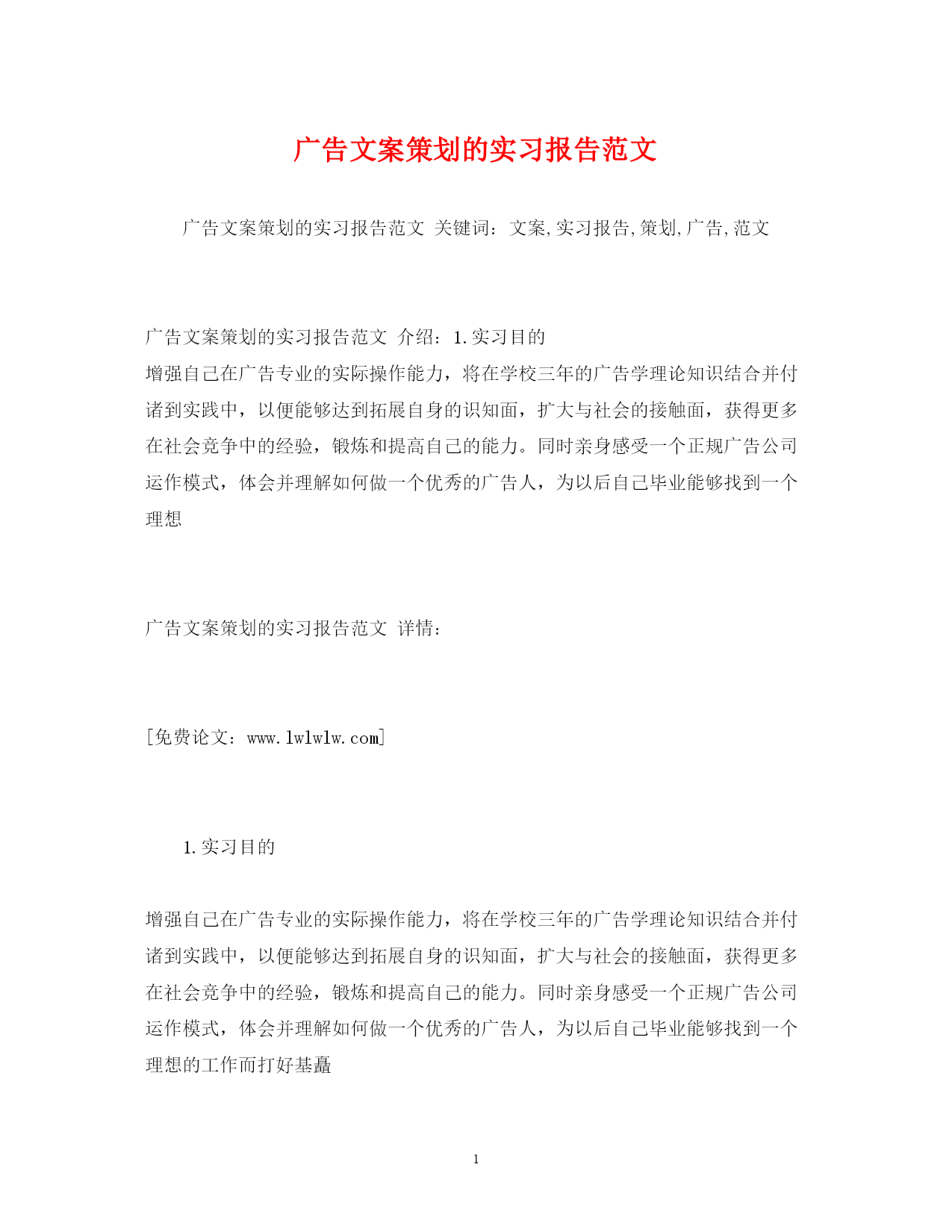 广告文案策划的实习报告范文

广告文案策划的实习报告范文 关键词：文案,实习报告,策划,广告,范文

广告文案策划的实习报告范文 介绍：1.实习目的
增强自己在广告专业的实际操作能力，将在学校三年的广告学理论知识结合并付诸到实践中，以便能够达到拓展自身的识知面，扩大与社会的接触面，获得更多在社会竞争中的经验，锻炼和提高自己的能力。同时亲身感受一个正规广告公司运作模式，体会并理解如何做一个优秀的广告人，为以后自己毕业能够找到一个理想

广告文案策划的实习报告范文 详情：

[免费论文：www.lwlwlw.com]

1.实习目的

增强自己在广告专业的实际操作能力，将在学校三年的广告学理论知识结合并付诸到实践中，以便能够达到拓展自身的识知面，扩大与社会的接触面，获得更多在社会竞争中的经验，锻炼和提高自己的能力。同时亲身感受一个正规广告公司运作模式，体会并理解如何做一个优秀的广告人，为以后自己毕业能够找到一个理想的工作而打好基矗

1